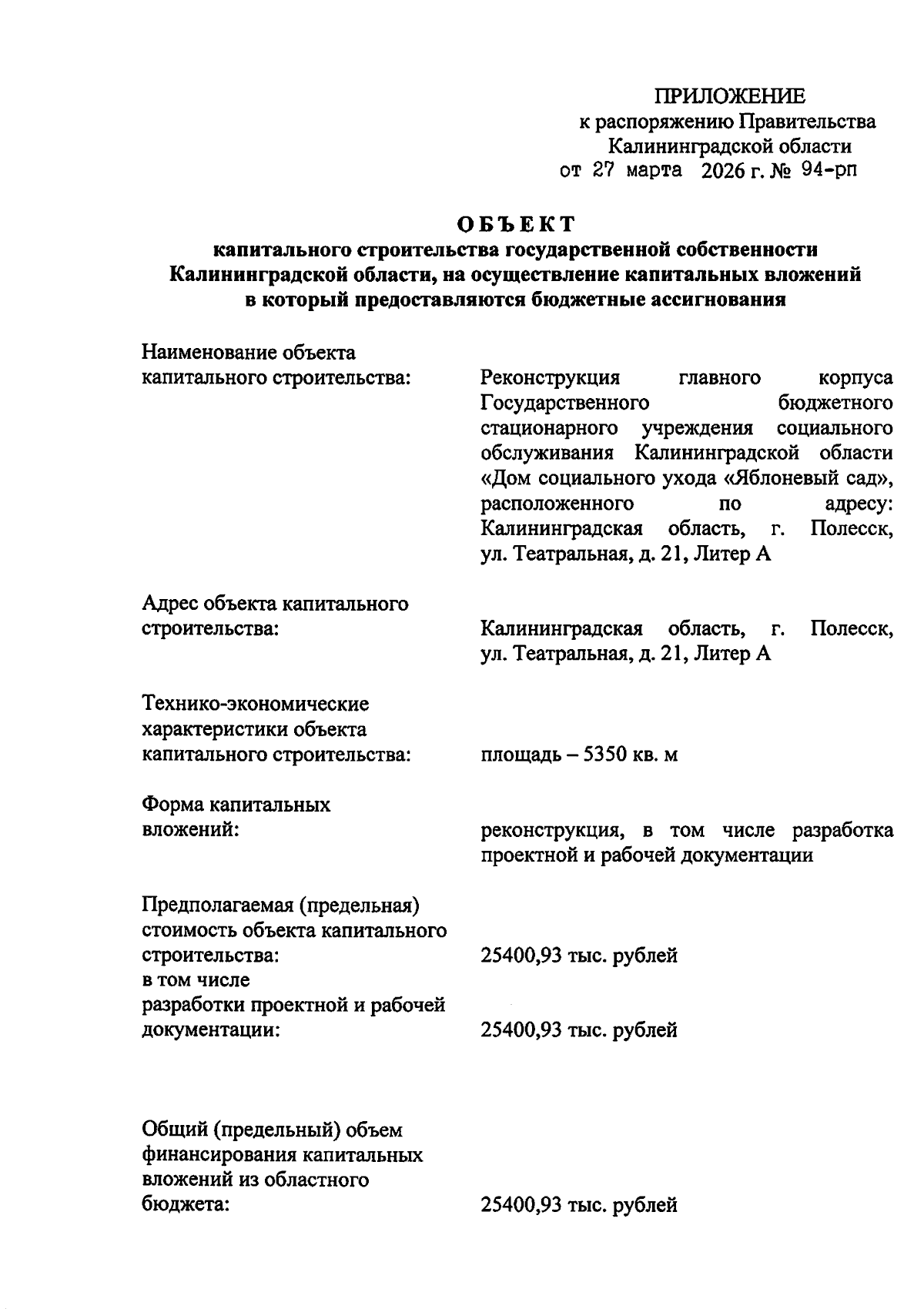 ПРИЛОЖЕНИЕ
к распоряжению Правительства
Калининградской области
от 27 марта 2026 г. № 94-рп

ОБЪЕКТ
капитального строительства государственной собственности
Калининградской области, на осуществление капитальных вложений
в который предоставляются бюджетные ассигнования

Наименование объекта
капитального строительства:

Реконструкция главного корпуса Государственного бюджетного стационарного учреждения социального обслуживания Калининградской области «Дом социального ухода «Яблоневый сад», расположенного по адресу: Калининградская область, г. Полесск, ул. Театральная, д. 21, Литер А

Адрес объекта капитального
строительства:

Калининградская область, г. Полесск, ул. Театральная, д. 21, Литер А

Технико-экономические
характеристики объекта
капитального строительства:

площадь – 5350 кв. м

Форма капитальных
вложений:

реконструкция, в том числе разработка проектной и рабочей документации

Предполагаемая (предельная)
стоимость объекта капитального
строительства:
25400,93 тыс. рублей
в том числе
разработки проектной и рабочей
документации:
25400,93 тыс. рублей

Общий (предельный) объем
финансирования капитальных
вложений из областного
бюджета:
25400,93 тыс. рублей